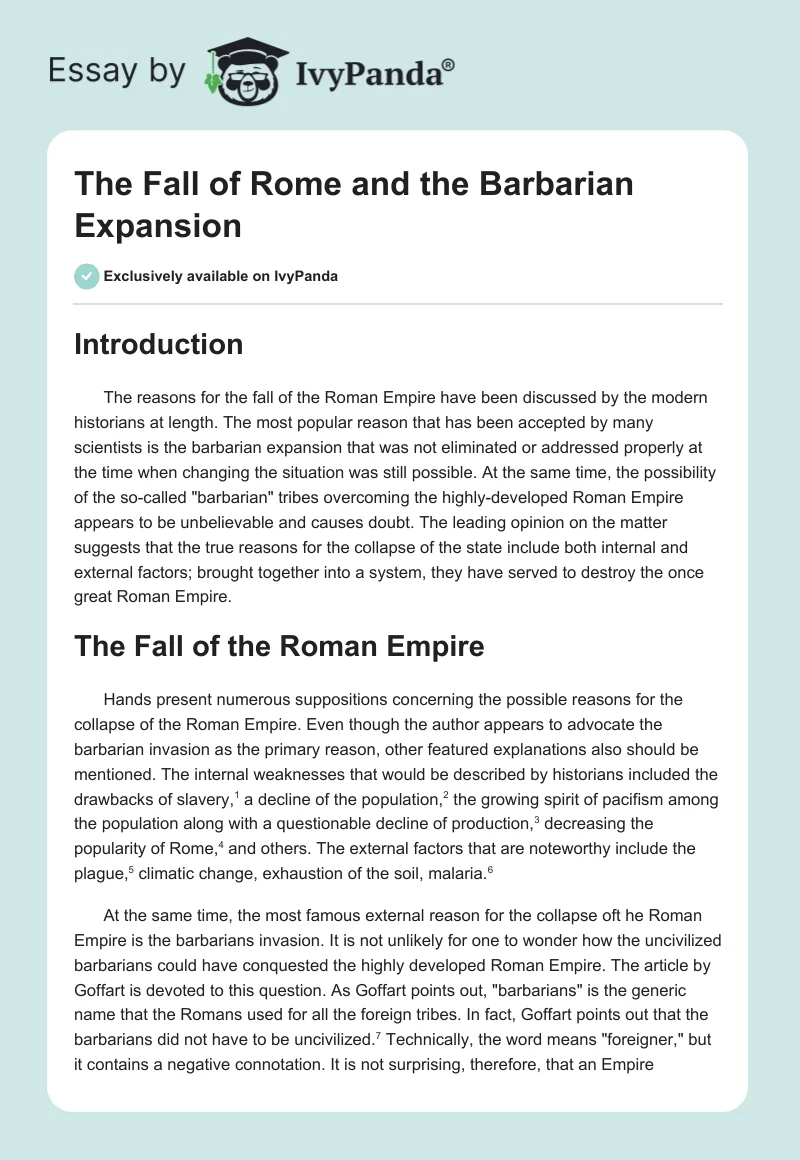 Essay by IvyPanda®

The Fall of Rome and the Barbarian Expansion

Exclusively available on IvyPanda

Introduction

The reasons for the fall of the Roman Empire have been discussed by the modern historians at length. The most popular reason that has been accepted by many scientists is the barbarian expansion that was not eliminated or addressed properly at the time when changing the situation was still possible. At the same time, the possibility of the so-called "barbarian" tribes overcoming the highly-developed Roman Empire appears to be unbelievable and causes doubt. The leading opinion on the matter suggests that the true reasons for the collapse of the state include both internal and external factors; brought together into a system, they have served to destroy the once great Roman Empire.

The Fall of the Roman Empire

Hands present numerous suppositions concerning the possible reasons for the collapse of the Roman Empire. Even though the author appears to advocate the barbarian invasion as the primary reason, other featured explanations also should be mentioned. The internal weaknesses that would be described by historians included the drawbacks of slavery,$^1$ a decline of the population,$^2$ the growing spirit of pacifism among the population along with a questionable decline of production,$^3$ decreasing the popularity of Rome,$^4$ and others. The external factors that are noteworthy include the plague,$^5$ climatic change, exhaustion of the soil, malaria.$^6$

At the same time, the most famous external reason for the collapse oft he Roman Empire is the barbarians invasion. It is not unlikely for one to wonder how the uncivilized barbarians could have conquested the highly developed Roman Empire. The article by Goffart is devoted to this question. As Goffart points out, "barbarians" is the generic name that the Romans used for all the foreign tribes. In fact, Goffart points out that the barbarians did not have to be uncivilized.$^7$ Technically, the word means "foreigner," but it contains a negative connotation. It is not surprising, therefore, that an Empire